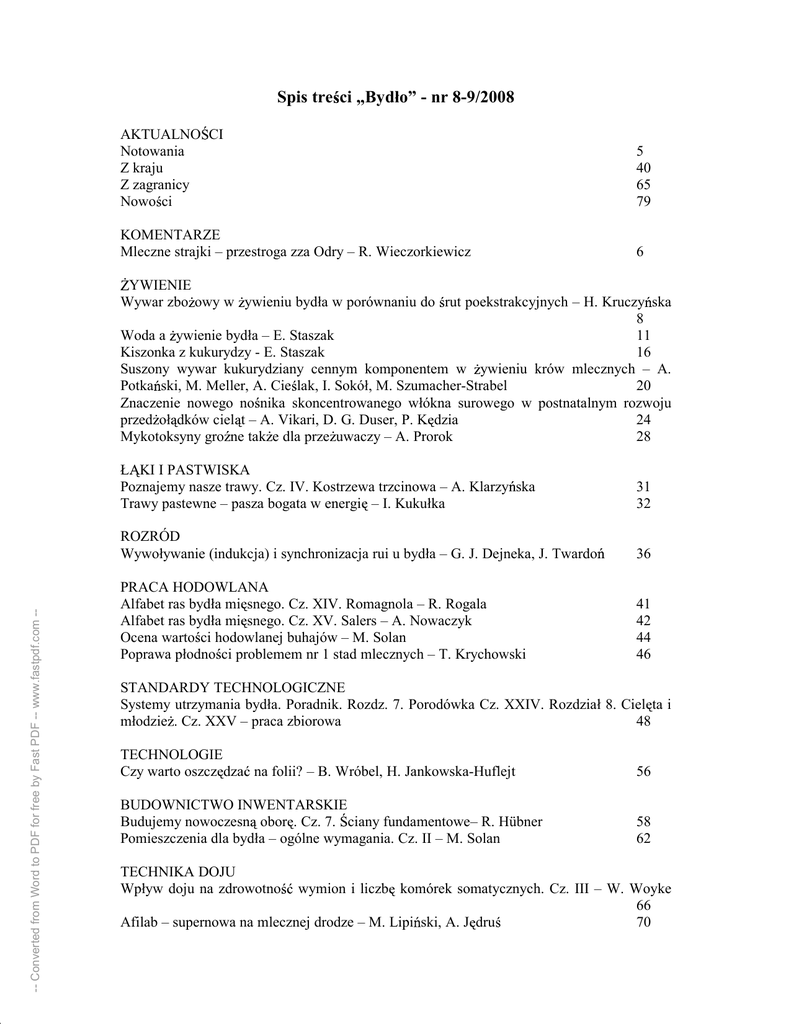 Spis treści „Bydło” - nr 8-9/2008

AKTUALNOŚCI
Notowania 5
Z kraju 40
Z zagranicy 65
Nowości 79

KOMENTARZE
Mleczne strajki – przestroga zza Odry – R. Wieczorkiewicz 6

ŻYWIENIE
Wywar zbożowy w żywieniu bydła w porównaniu do śrut poekstrakcyjnych – H. Kruczyńska 8
Woda a żywienie bydła – E. Staszak 11
Kiszonka z kukurydzy - E. Staszak 16
Suszony wywar kukurydziany cennym komponentem w żywieniu krów mlecznych – A. Potkański, M. Meller, A. Cieślak, I. Sokół, M. Szumacher-Strabel 20
Znaczenie nowego nośnika skoncentrowanego włókna surowego w postnatalnym rozwoju przedżołądków cieląt – A. Vikari, D. G. Duser, P. Kędzia 24
Mykotoksyny groźne także dla przeżuwaczy – A. Prorok 28

ŁĄKI I PASTWISKA
Poznajemy nasze trawy. Cz. IV. Kostrzewa trzcinowa – A. Klarzyńska 31
Trawy pastewne – pasza bogata w energię – I. Kukułka 32

ROZRÓD
Wywoływanie (indukcja) i synchronizacja rui u bydła – G. J. Dejneka, J. Twardoń 36

PRACA HODOWLANA
Alfabet ras bydła mięsnego. Cz. XIV. Romagnola – R. Rogala 41
Alfabet ras bydła mięsnego. Cz. XV. Salers – A. Nowaczyk 42
Ocena wartości hodowlanej buhajów – M. Solan 44
Poprawa płodności problemem nr 1 stad mlecznych – T. Krychowski 46

STANDARDY TECHNOLOGICZNE
Systemy utrzymania bydła. Poradnik. Rozdz. 7. Porodówka Cz. XXIV. Rozdział 8. Cielęta i młodzież. Cz. XXV – praca zbiorowa 48

TECHNOLOGIE
Czy warto oszczędzać na folii? – B. Wróbel, H. Jankowska-Huflejt 56

BUDOWNICTWO INWENTARSKIE
Budujemy nowoczesną oborę. Cz. 7. Ściany fundamentowe– R. Hübner 58
Pomieszczenia dla bydła – ogólne wymagania. Cz. II – M. Solan 62

TECHNIKA DOJU
Wpływ doju na zdrowotność wymion i liczbę komórek somatycznych. Cz. III – W. Woyke 66
Afilab – supernowa na mlecznej drodze – M. Lipiński, A. Jędruś 70

-- Converted from Word to PDF for free by Fast PDF -- www.fastpdf.com --